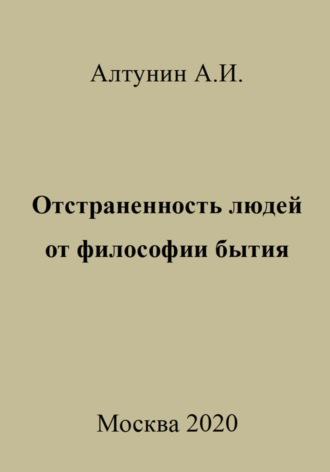 Алтунин А.И.

Отстраненность людей от философии бытия

Москва 2020